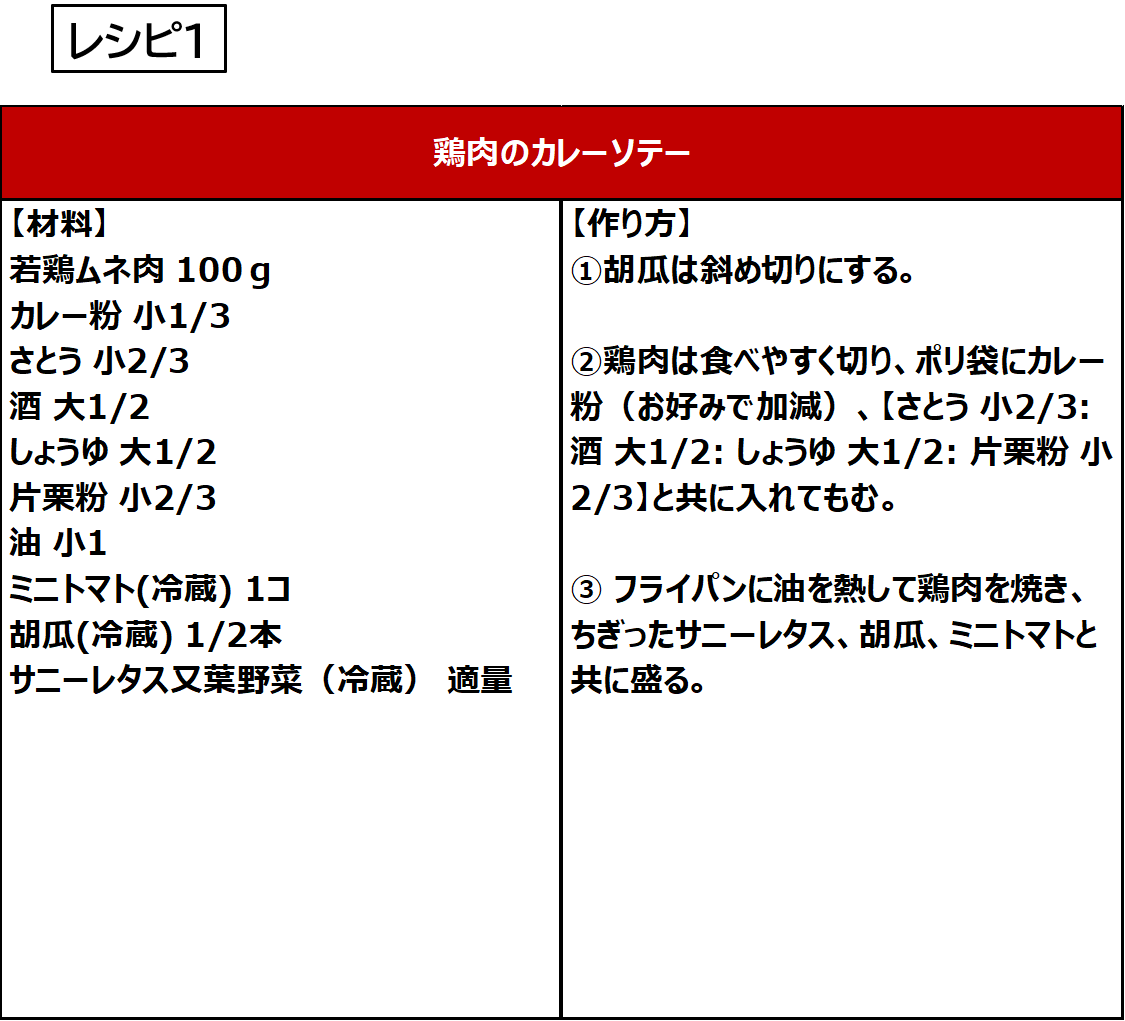 レシピ1

鶏肉のカレーソテー

【材料】
若鶏ムネ肉 100ｇ
カレー粉 小1/3
さとう 小2/3
酒 大1/2
しょうゆ 大1/2
片栗粉 小2/3
油 小1
ミニトマト(冷蔵) 1コ
胡瓜(冷蔵) 1/2本
サニーレタス又葉野菜（冷蔵） 適量

【作り方】
①胡瓜は斜め切りにする。

②鶏肉は食べやすく切り、ポリ袋にカレー粉（お好みで加減）、【さとう 小2/3: 酒 大1/2: しょうゆ 大1/2: 片栗粉 小2/3】と共に入れてもむ。

③ フライパンに油を熱して鶏肉を焼き、ちぎったサニーレタス、胡瓜、ミニトマトと共に盛る。